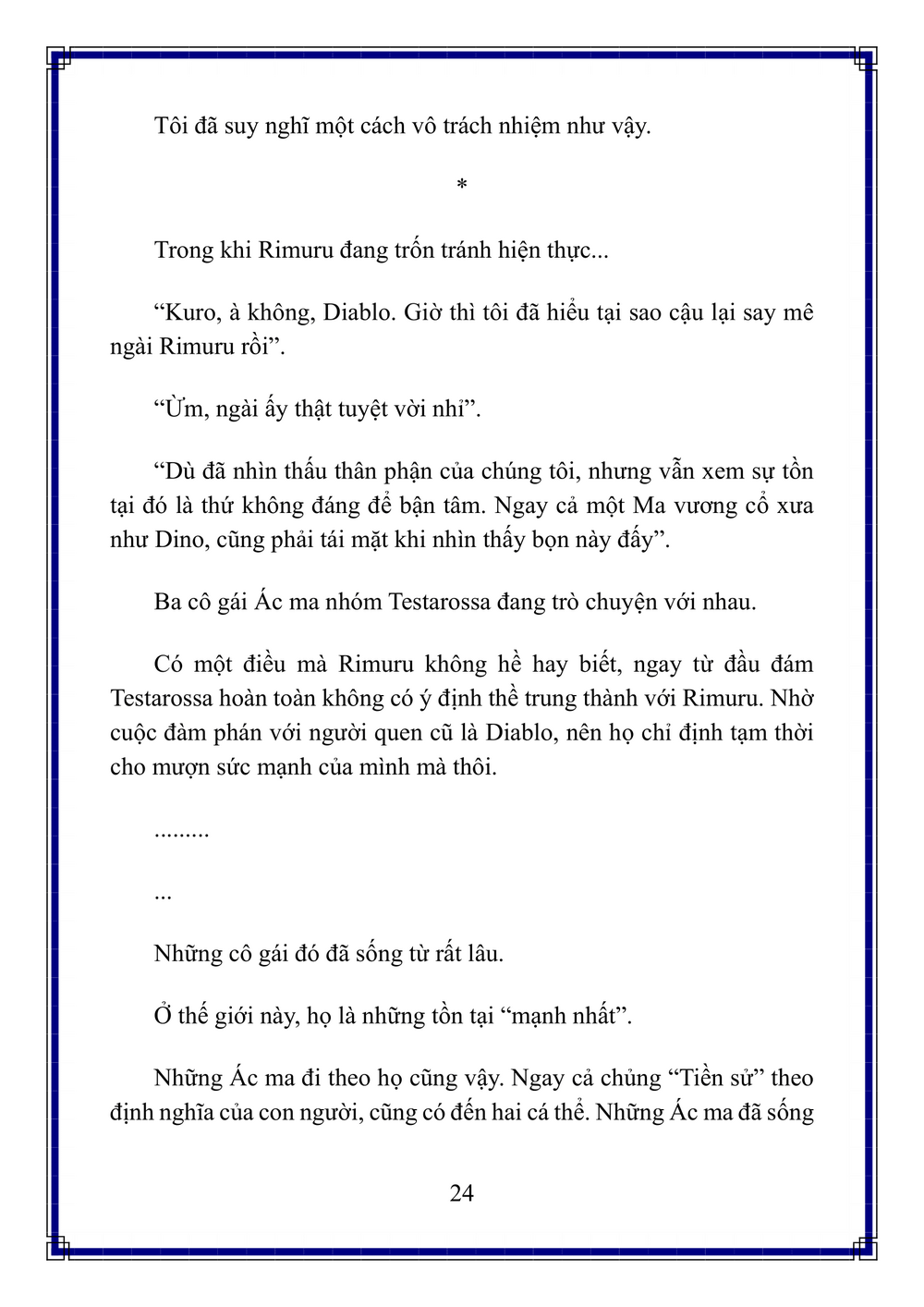 Tôi đã suy nghĩ một cách vô trách nhiệm như vậy.

*

Trong khi Rimuru đang trốn tránh hiện thực...

“Kuro, à không, Diablo. Giờ thì tôi đã hiểu tại sao cậu lại say mê ngài Rimuru rồi”.

“Ừm, ngài ấy thật tuyệt vời nhỉ”.

“Dù đã nhìn thấu thân phận của chúng tôi, nhưng vẫn xem sự tồn tại đó là thứ không đáng để bận tâm. Ngay cả một Ma vương cổ xưa như Dino, cũng phải tái mặt khi nhìn thấy bọn này đấy”.

Ba cô gái Ác ma nhóm Testarossa đang trò chuyện với nhau.

Có một điều mà Rimuru không hề hay biết, ngay từ đầu đám Testarossa hoàn toàn không có ý định thề trung thành với Rimuru. Nhờ cuộc đàm phán với người quen cũ là Diablo, nên họ chỉ định tạm thời cho mượn sức mạnh của mình mà thôi.

.........

...

Những cô gái đó đã sống từ rất lâu.

Ở thế giới này, họ là những tồn tại “mạnh nhất”.

Những Ác ma đi theo họ cũng vậy. Ngay cả chủng “Tiền sử” theo định nghĩa của con người, cũng có đến hai cá thể. Những Ác ma đã sống

24